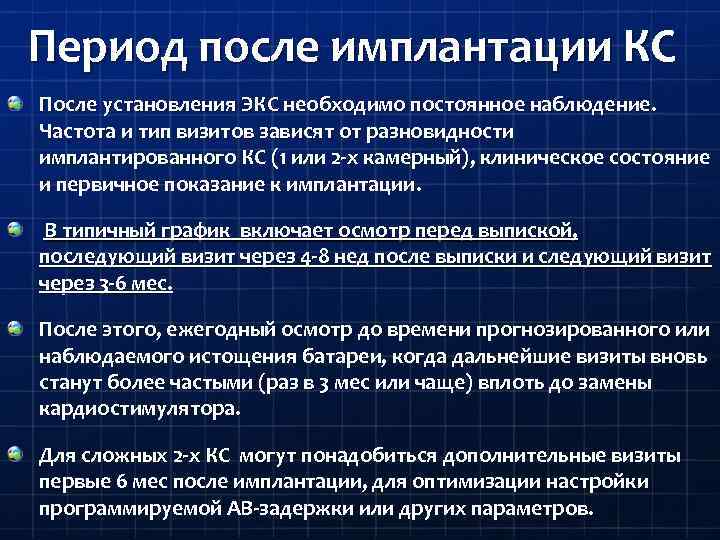 Период после имплантации КС

После установления ЭКС необходимо постоянное наблюдение. Частота и тип визитов зависят от разновидности имплантированного КС (1 или 2-х камерный), клиническое состояние и первичное показание к имплантации.

В типичный график включает осмотр перед выпиской, последующий визит через 4-8 нед после выписки и следующий визит через 3-6 мес.

После этого, ежегодный осмотр до времени прогнозированного или наблюдаемого истощения батареи, когда дальнейшие визиты вновь станут более частыми (раз в 3 мес или чаще) вплоть до замены кардиостимулятора.

Для сложных 2-х КС могут понадобиться дополнительные визиты первые 6 мес после имплантации, для оптимизации настройки программируемой АВ-задержки или других параметров.